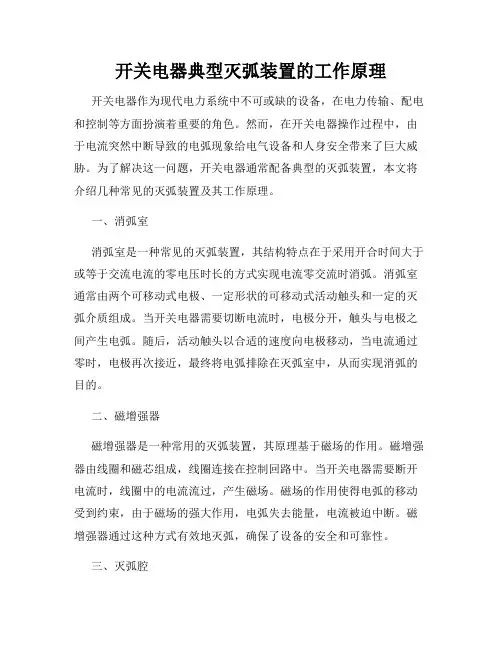 开关电器典型灭弧装置的工作原理

开关电器作为现代电力系统中不可或缺的设备，在电力传输、配电和控制等方面扮演着重要的角色。然而，在开关电器操作过程中，由于电流突然中断导致的电弧现象给电气设备和人身安全带来了巨大威胁。为了解决这一问题，开关电器通常配备典型的灭弧装置，本文将介绍几种常见的灭弧装置及其工作原理。

一、消弧室

消弧室是一种常见的灭弧装置，其结构特点在于采用开合时间大于或等于交流电流的零电压时长的方式实现电流零交流时消弧。消弧室通常由两个可移动式电极、一定形状的可移动式活动触头和一定的灭弧介质组成。当开关电器需要切断电流时，电极分开，触头与电极之间产生电弧。随后，活动触头以合适的速度向电极移动，当电流通过零时，电极再次接近，最终将电弧排除在灭弧室中，从而实现消弧的目的。

二、磁增强器

磁增强器是一种常用的灭弧装置，其原理基于磁场的作用。磁增强器由线圈和磁芯组成，线圈连接在控制回路中。当开关电器需要断开电流时，线圈中的电流流过，产生磁场。磁场的作用使得电弧的移动受到约束，由于磁场的强大作用，电弧失去能量，电流被迫中断。磁增强器通过这种方式有效地灭弧，确保了设备的安全和可靠性。

三、灭弧腔